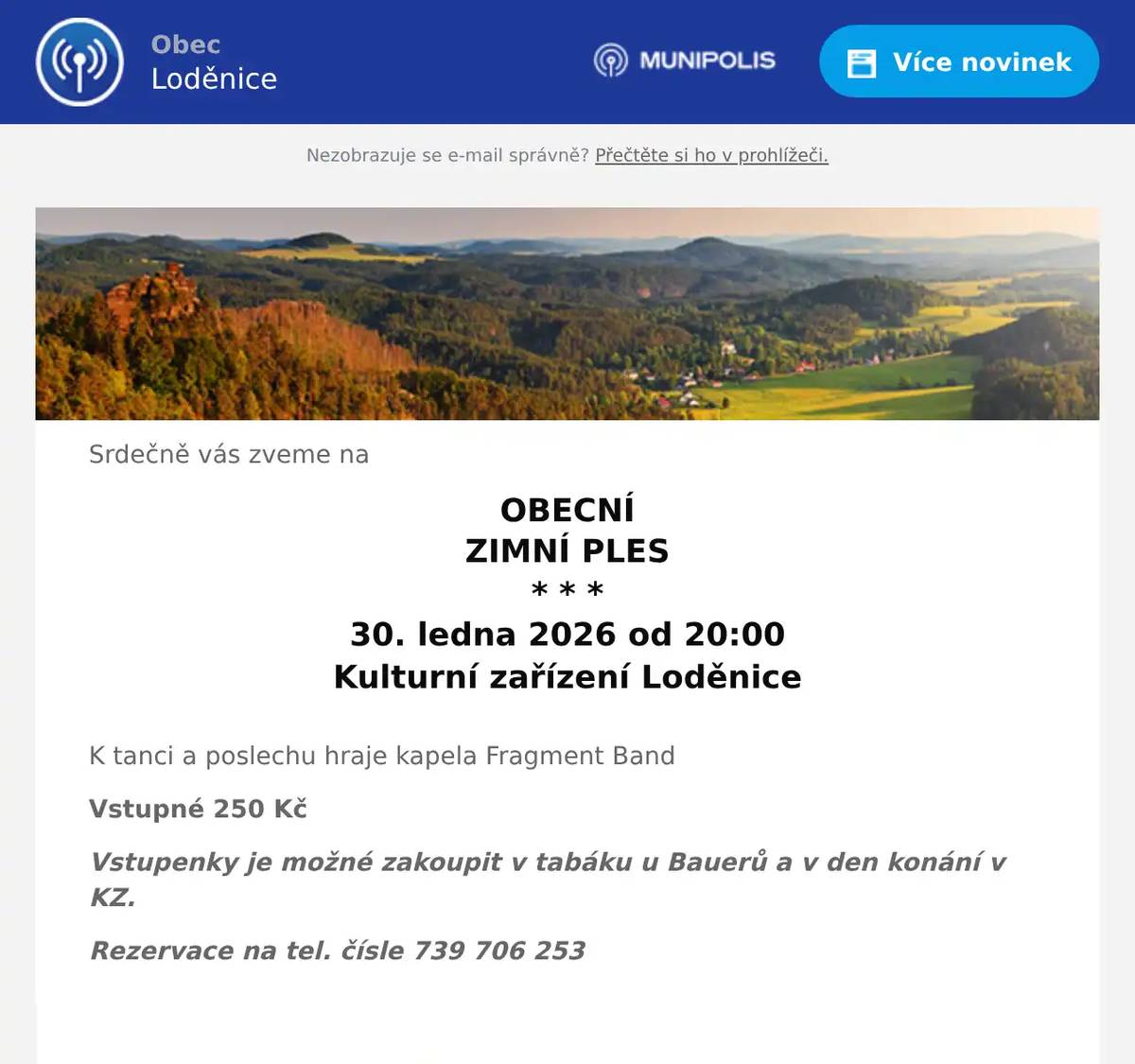 Obec
Loděnice

MUNIPOLIS

Více novinek

Nezobrazuje se e-mail správně? Přečtěte si ho v prohlížeči.

Srdečně vás zveme na

OBECNÍ
ZIMNÍ PLES
* * *
30. ledna 2026 od 20:00
Kulturní zařízení Loděnice

K tanci a poslechu hraje kapela Fragment Band

Vstupné 250 Kč

Vstupenky je možné zakoupit v tabáku u Bauerů a v den konání v KZ.

Rezervace na tel. čísle 739 706 253